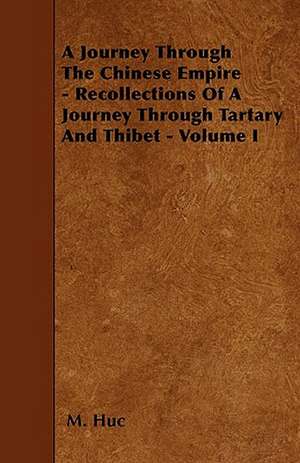 A Journey Through The Chinese Empire - Recollections Of A Journey Through Tartary And Thibet - Volume I

M. Huc